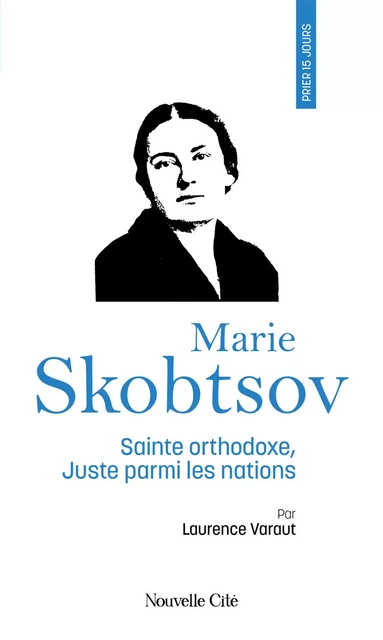 PRIER 15 JOURS

Marie
Skobtsov

Sainte orthodoxe,
Juste parmi les nations

Par
Laurence Varaut

Nouvelle Cité